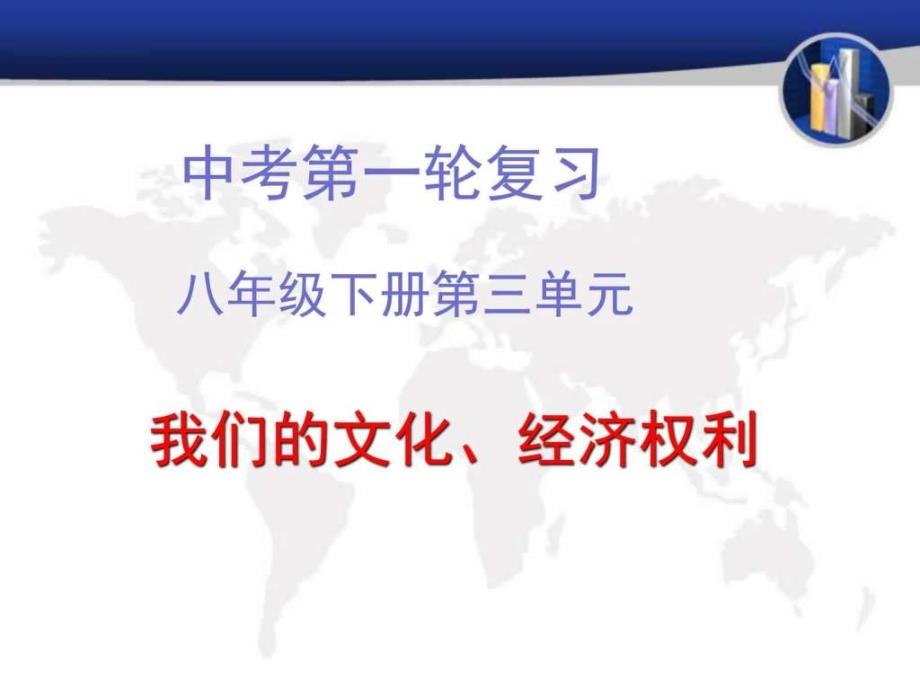 中考第一轮复习

八年级下册第三单元

我们的文化、经济权利